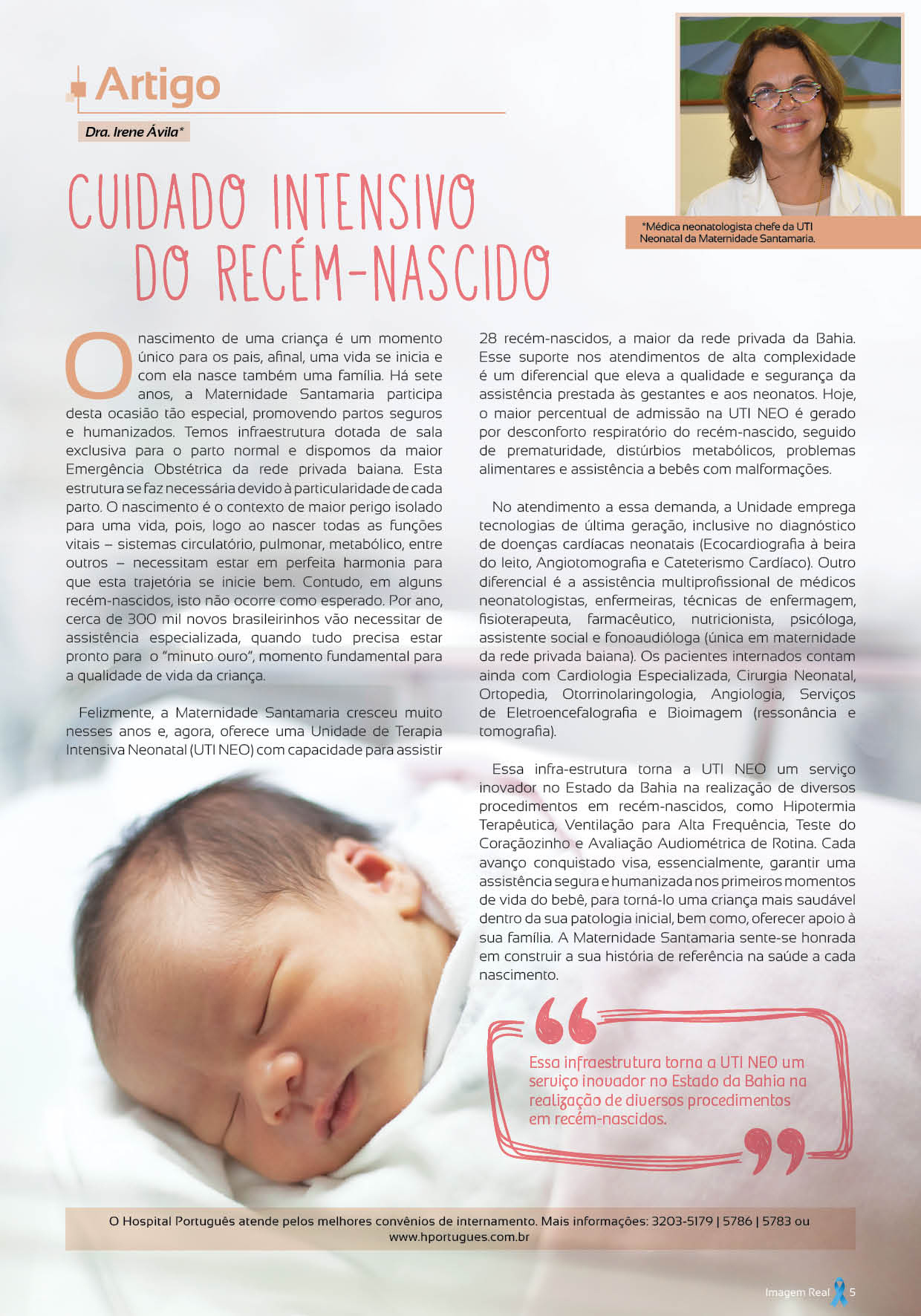 Artigo

Dra. Irene Ávila*

*Médica neonatologista chefe da UTI Neonatal da Maternidade Santamaria.

CUIDADO INTENSIVO DO RECÉM-NASCIDO

O nascimento de uma criança é um momento único para os pais, afinal, uma vida se inicia e com ela nasce também uma família. Há sete anos, a Maternidade Santamaria participa desta ocasião tão especial, promovendo partos seguros e humanizados. Temos infraestrutura dotada de sala exclusiva para o parto normal e dispomos da maior Emergência Obstétrica da rede privada baiana. Esta estrutura se faz necessária devido à particularidade de cada parto. O nascimento é o contexto de maior perigo isolado para uma vida, pois, logo ao nascer todas as funções vitais – sistemas circulatório, pulmonar, metabólico, entre outros – necessitam estar em perfeita harmonia para que esta trajetória se inicie bem. Contudo, em alguns recém-nascidos, isto não ocorre como esperado. Por ano, cerca de 300 mil novos brasileirinhos vão necessitar de assistência especializada, quando tudo precisa estar pronto para o "minuto ouro", momento fundamental para a qualidade de vida da criança.

Felizmente, a Maternidade Santamaria cresceu muito nesses anos e, agora, oferece uma Unidade de Terapia Intensiva Neonatal (UTI NEO) com capacidade para assistir 28 recém-nascidos, a maior da rede privada da Bahia. Esse suporte nos atendimentos de alta complexidade é um diferencial que eleva a qualidade e segurança da assistência prestada às gestantes e aos neonatos. Hoje, o maior percentual de admissão na UTI NEO é gerado por desconforto respiratório do recém-nascido, seguido de prematuridade, distúrbios metabólicos, problemas alimentares e assistência a bebês com malformações.

No atendimento a essa demanda, a Unidade emprega tecnologias de última geração, inclusive no diagnóstico de doenças cardíacas neonatais (Ecocardiografia à beira do leito, Angiotomografia e Cateterismo Cardíaco). Outro diferencial é a assistência multiprofissional de médicos neonatologistas, enfermeiras, técnicas de enfermagem, fisioterapeuta, farmacêutico, nutricionista, psicóloga, assistente social e fonoaudióloga (única em maternidade da rede privada baiana). Os pacientes internados contam ainda com Cardiologia Especializada, Cirurgia Neonatal, Ortopedia, Otorrinolaringologia, Angiologia, Serviços de Eletroencefalografia e Bioimagem (ressonância e tomografia).

Essa infra-estrutura torna a UTI NEO um serviço inovador no Estado da Bahia na realização de diversos procedimentos em recém-nascidos, como Hipotermia Terapêutica, Ventilação para Alta Frequência, Teste do Coraçãozinho e Avaliação Audiométrica de Rotina. Cada avanço conquistado visa, essencialmente, garantir uma assistência segura e humanizada nos primeiros momentos de vida do bebê, para torná-lo uma criança mais saudável dentro da sua patologia inicial, bem como, oferecer apoio à sua família. A Maternidade Santamaria sente-se honrada em construir a sua história de referência na saúde a cada nascimento.

Essa infraestrutura torna a UTI NEO um serviço inovador no Estado da Bahia na realização de diversos procedimentos em recém-nascidos.

O Hospital Português atende pelos melhores convênios de internamento. Mais informações: 3203-5179 | 5786 | 5783 ou www.hportugues.com.br

Imagem Real 5